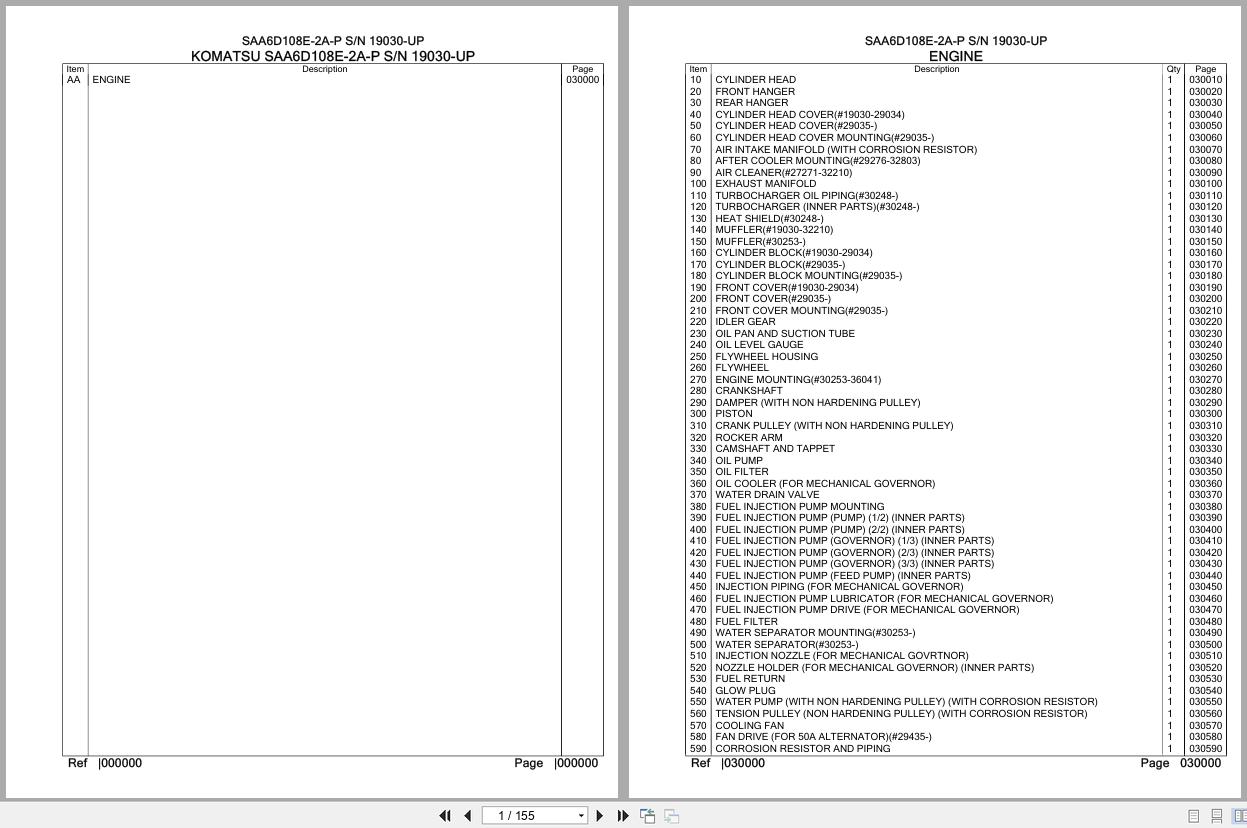 SAA6D108E-2A-P S/N 19030-UP
KOMATSU SAA6D108E-2A-P S/N 19030-UP

| Item | Description | Page |
|---|---|---|
| AA | ENGINE | 030000 |

Ref |000000 Page |000000

SAA6D108E-2A-P S/N 19030-UP
ENGINE

| Item | Description | Qty | Page |
|---|---|---|---|
| 10 | CYLINDER HEAD | 1 | 030010 |
| 20 | FRONT HANGER | 1 | 030020 |
| 30 | REAR HANGER | 1 | 030030 |
| 40 | CYLINDER HEAD COVER(#19030-29034) | 1 | 030040 |
| 50 | CYLINDER HEAD COVER(#29035-) | 1 | 030050 |
| 60 | CYLINDER HEAD COVER MOUNTING(#29035-) | 1 | 030060 |
| 70 | AIR INTAKE MANIFOLD (WITH CORROSION RESISTOR) | 1 | 030070 |
| 80 | AFTER COOLER MOUNTING(#29276-32803) | 1 | 030080 |
| 90 | AIR CLEANER(#27271-32210) | 1 | 030090 |
| 100 | EXHAUST MANIFOLD | 1 | 030100 |
| 110 | TURBOCHARGER OIL PIPING(#30248-) | 1 | 030110 |
| 120 | TURBOCHARGER (INNER PARTS)(#30248-) | 1 | 030120 |
| 130 | HEAT SHIELD(#30248-) | 1 | 030130 |
| 140 | MUFFLER(#19030-32210) | 1 | 030140 |
| 150 | MUFFLER(#30253-) | 1 | 030150 |
| 160 | CYLINDER BLOCK(#19030-29034) | 1 | 030160 |
| 170 | CYLINDER BLOCK(#29035-) | 1 | 030170 |
| 180 | CYLINDER BLOCK MOUNTING(#29035-) | 1 | 030180 |
| 190 | FRONT COVER(#19030-29034) | 1 | 030190 |
| 200 | FRONT COVER(#29035-) | 1 | 030200 |
| 210 | FRONT COVER MOUNTING(#29035-) | 1 | 030210 |
| 220 | IDLER GEAR | 1 | 030220 |
| 230 | OIL PAN AND SUCTION TUBE | 1 | 030230 |
| 240 | OIL LEVEL GAUGE | 1 | 030240 |
| 250 | FLYWHEEL HOUSING | 1 | 030250 |
| 260 | FLYWHEEL | 1 | 030260 |
| 270 | ENGINE MOUNTING(#30253-36041) | 1 | 030270 |
| 280 | CRANKSHAFT | 1 | 030280 |
| 290 | DAMPER (WITH NON HARDENING PULLEY) | 1 | 030290 |
| 300 | PISTON | 1 | 030300 |
| 310 | CRANK PULLEY (WITH NON HARDENING PULLEY) | 1 | 030310 |
| 320 | ROCKER ARM | 1 | 030320 |
| 330 | CAMSHAFT AND TAPPET | 1 | 030330 |
| 340 | OIL PUMP | 1 | 030340 |
| 350 | OIL FILTER | 1 | 030350 |
| 360 | OIL COOLER (FOR MECHANICAL GOVERNOR) | 1 | 030360 |
| 370 | WATER DRAIN VALVE | 1 | 030370 |
| 380 | FUEL INJECTION PUMP MOUNTING | 1 | 030380 |
| 390 | FUEL INJECTION PUMP (PUMP) (1/2) (INNER PARTS) | 1 | 030390 |
| 400 | FUEL INJECTION PUMP (PUMP) (2/2) (INNER PARTS) | 1 | 030400 |
| 410 | FUEL INJECTION PUMP (GOVERNOR) (1/3) (INNER PARTS) | 1 | 030410 |
| 420 | FUEL INJECTION PUMP (GOVERNOR) (2/3) (INNER PARTS) | 1 | 030420 |
| 430 | FUEL INJECTION PUMP (GOVERNOR) (3/3) (INNER PARTS) | 1 | 030430 |
| 440 | FUEL INJECTION PUMP (FEED PUMP) (INNER PARTS) | 1 | 030440 |
| 450 | INJECTION PIPING (FOR MECHANICAL GOVERNOR) | 1 | 030450 |
| 460 | FUEL INJECTION PUMP LUBRICATOR (FOR MECHANICAL GOVERNOR) | 1 | 030460 |
| 470 | FUEL INJECTION PUMP DRIVE (FOR MECHANICAL GOVERNOR) | 1 | 030470 |
| 480 | FUEL FILTER | 1 | 030480 |
| 490 | WATER SEPARATOR MOUNTING(#30253-) | 1 | 030490 |
| 500 | WATER SEPARATOR(#30253-) | 1 | 030500 |
| 510 | INJECTION NOZZLE (FOR MECHANICAL GOVRTNOR) | 1 | 030510 |
| 520 | NOZZLE HOLDER (FOR MECHANICAL GOVERNOR) (INNER PARTS) | 1 | 030520 |
| 530 | FUEL RETURN | 1 | 030530 |
| 540 | GLOW PLUG | 1 | 030540 |
| 550 | WATER PUMP (WITH NON HARDENING PULLEY) (WITH CORROSION RESISTOR) | 1 | 030550 |
| 560 | TENSION PULLEY (NON HARDENING PULLEY) (WITH CORROSION RESISTOR) | 1 | 030560 |
| 570 | COOLING FAN | 1 | 030570 |
| 580 | FAN DRIVE (FOR 50A ALTERNATOR)(#29435-) | 1 | 030580 |
| 590 | CORROSION RESISTOR AND PIPING | 1 | 030590 |

Ref |030000 Page 030000

1 / 155